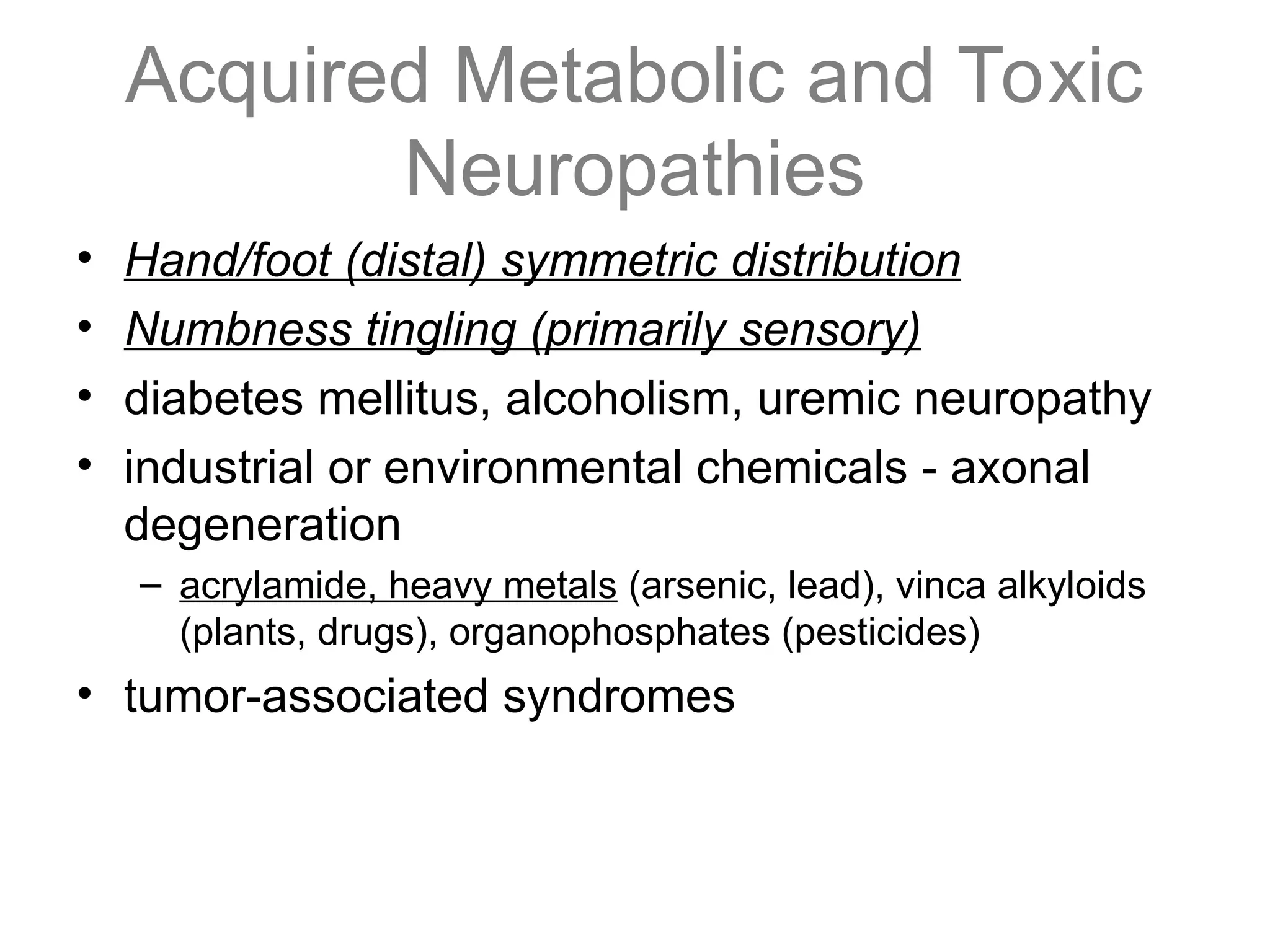 Acquired Metabolic and Toxic Neuropathies

• Hand/foot (distal) symmetric distribution
• Numbness tingling (primarily sensory)
• diabetes mellitus, alcoholism, uremic neuropathy
• industrial or environmental chemicals - axonal degeneration
– acrylamide, heavy metals (arsenic, lead), vinca alkyloids (plants, drugs), organophosphates (pesticides)
• tumor-associated syndromes